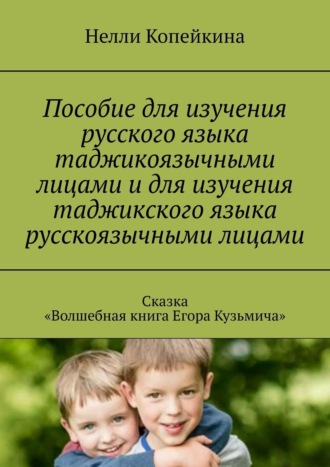 Нелли Копейкина

Пособие для изучения русского языка таджикоязычными лицами и для изучения таджикского языка русскоязычными лицами

Сказка
«Волшебная книга Егора Кузьмича»